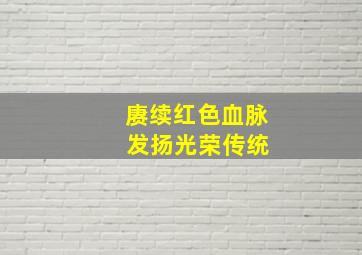 赓续红色血脉
发扬光荣传统